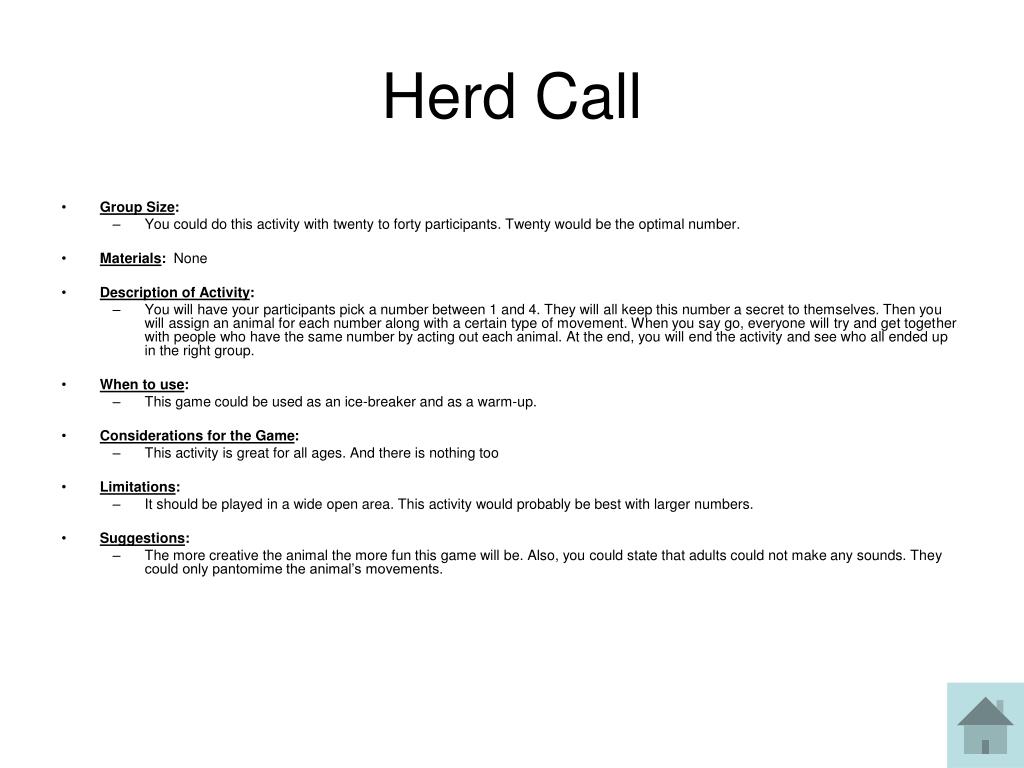 Herd Call

• Group Size:
– You could do this activity with twenty to forty participants. Twenty would be the optimal number.

• Materials: None

• Description of Activity:
– You will have your participants pick a number between 1 and 4. They will all keep this number a secret to themselves. Then you will assign an animal for each number along with a certain type of movement. When you say go, everyone will try and get together with people who have the same number by acting out each animal. At the end, you will end the activity and see who all ended up in the right group.

• When to use:
– This game could be used as an ice-breaker and as a warm-up.

• Considerations for the Game:
– This activity is great for all ages. And there is nothing too

• Limitations:
– It should be played in a wide open area. This activity would probably be best with larger numbers.

• Suggestions:
– The more creative the animal the more fun this game will be. Also, you could state that adults could not make any sounds. They could only pantomime the animal's movements.